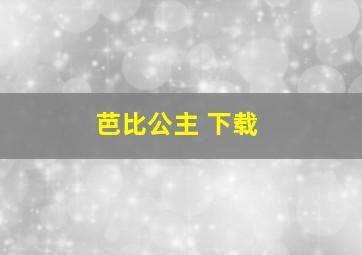 芭比公主 下载